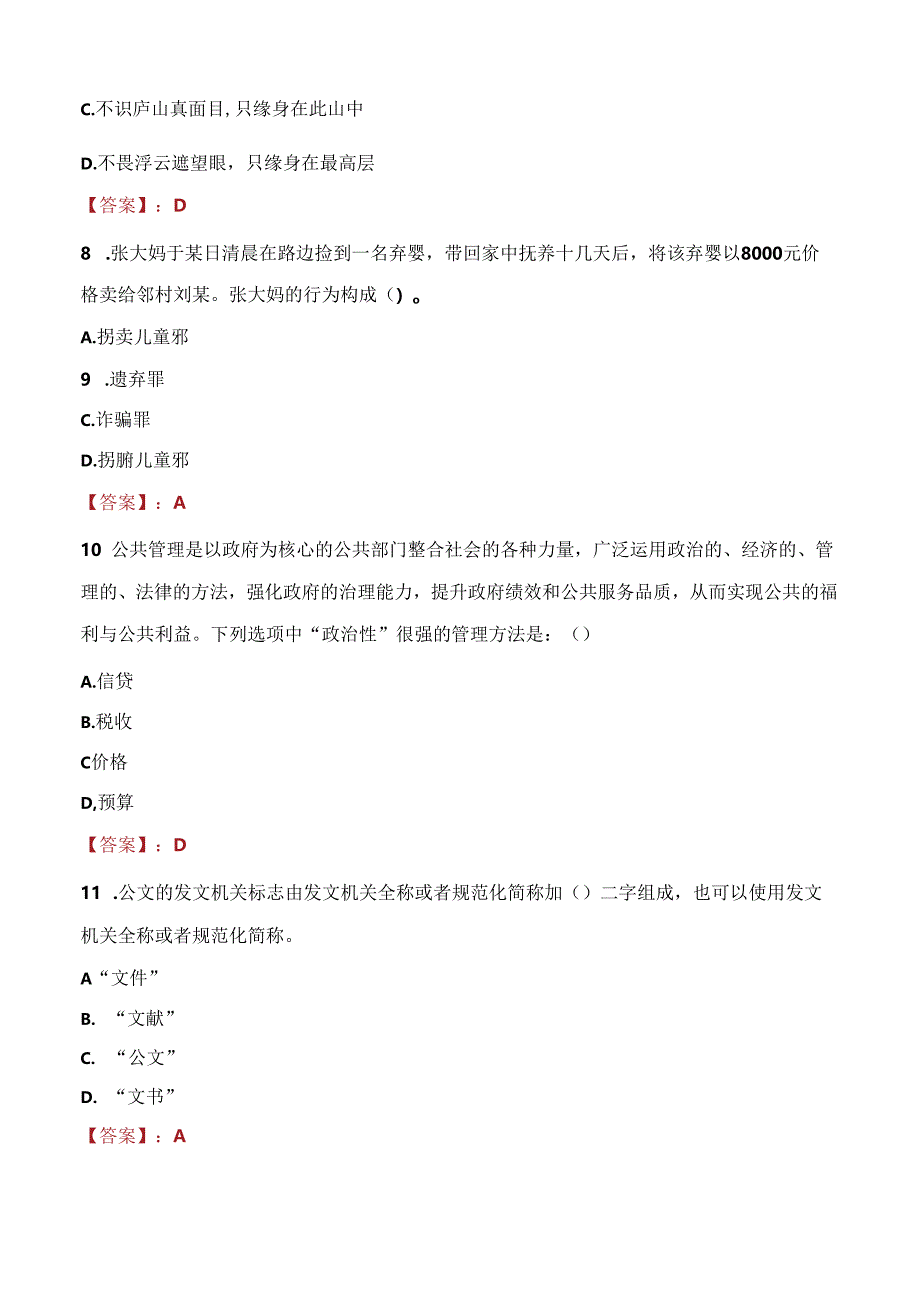 C.不识庐山真面目，只缘身在此山中

D.不畏浮云遮望眼，只缘身在最高层

【答案】：D

8 .张大妈于某日清晨在路边捡到一名弃婴，带回家中抚养十几天后，将该弃婴以8000元价格卖给邻村刘某。张大妈的行为构成（）。

A.拐卖儿童邪

9 .遗弃罪

C.诈骗罪

D.拐腑儿童邪

【答案】：A

10 公共管理是以政府为核心的公共部门整合社会的各种力量，广泛运用政治的、经济的、管理的、法律的方法，强化政府的治理能力，提升政府绩效和公共服务品质，从而实现公共的福利与公共利益。下列选项中“政治性”很强的管理方法是：（）

A.信贷

B.税收

C价格

D,预算

【答案】：D

11 .公文的发文机关标志由发文机关全称或者规范化简称加（）二字组成，也可以使用发文机关全称或者规范化简称。

A“文件”

B. “文献”

C. “公文”

D. “文书”

【答案】：A